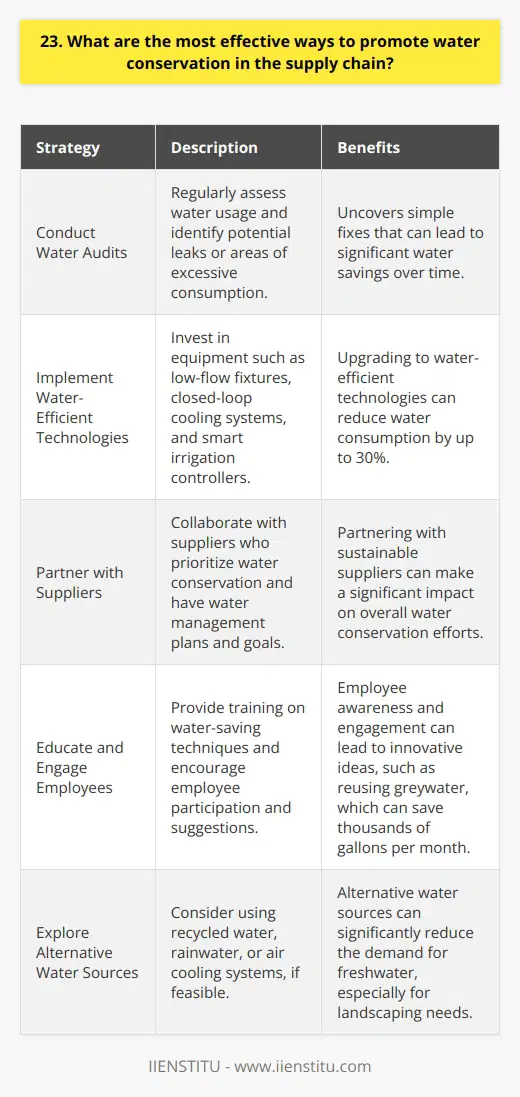 23. What are the most effective ways to promote water conservation in the supply chain?

| Strategy | Description | Benefits |
|---|---|---|
| Conduct Water Audits | Regularly assess water usage and identify potential leaks or areas of excessive consumption. | Uncovers simple fixes that can lead to significant water savings over time. |
| Implement Water-Efficient Technologies | Invest in equipment such as low-flow fixtures, closed-loop cooling systems, and smart irrigation controllers. | Upgrading to water-efficient technologies can reduce water consumption by up to 30%. |
| Partner with Suppliers | Collaborate with suppliers who prioritize water conservation and have water management plans and goals. | Partnering with sustainable suppliers can make a significant impact on overall water conservation efforts. |
| Educate and Engage Employees | Provide training on water-saving techniques and encourage employee participation and suggestions. | Employee awareness and engagement can lead to innovative ideas, such as reusing greywater, which can save thousands of gallons per month. |
| Explore Alternative Water Sources | Consider using recycled water, rainwater, or air cooling systems, if feasible. | Alternative water sources can significantly reduce the demand for freshwater, especially for landscaping needs. |

IIENSTITU - www.iienstitu.com